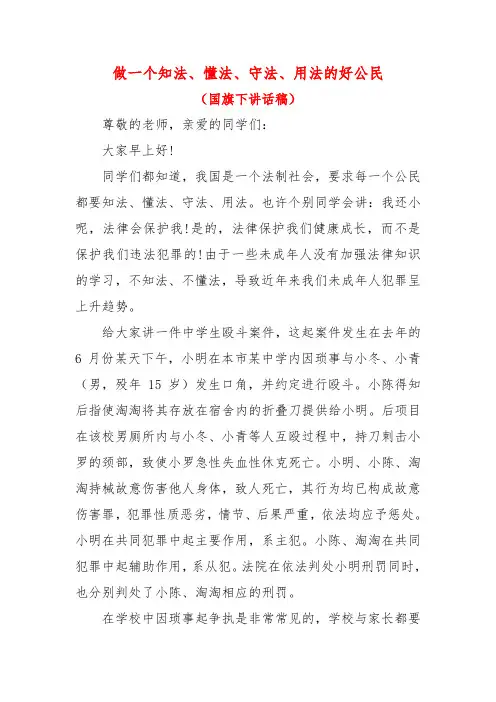 做一个知法、懂法、守法、用法的好公民

（国旗下讲话稿）

尊敬的老师，亲爱的同学们：

大家早上好！

同学们都知道，我国是一个法制社会，要求每一个公民都要知法、懂法、守法、用法。也许个别同学会讲：我还小呢，法律会保护我！是的，法律保护我们健康成长，而不是保护我们违法犯罪的！由于一些未成年人没有加强法律知识的学习，不知法、不懂法，导致近年来我们未成年人犯罪呈上升趋势。

给大家讲一件中学生殴斗案件，这起案件发生在去年的 6 月份某天下午，小明在本市某中学内因琐事与小冬、小青（男，殁年 15 岁）发生口角，并约定进行殴斗。小陈得知后指使淘淘将其存放在宿舍内的折叠刀提供给小明。后项目在该校男厕所内与小冬、小青等人互殴过程中，持刀刺击小罗的颈部，致使小罗急性失血性休克死亡。小明、小陈、淘淘持械故意伤害他人身体，致人死亡，其行为均已构成故意伤害罪，犯罪性质恶劣，情节、后果严重，依法均应予惩处。小明在共同犯罪中起主要作用，系主犯。小陈、淘淘在共同犯罪中起辅助作用，系从犯。法院在依法判处小明刑罚同时，也分别判处了小陈、淘淘相应的刑罚。

在学校中因琐事起争执是非常常见的，学校与家长都要